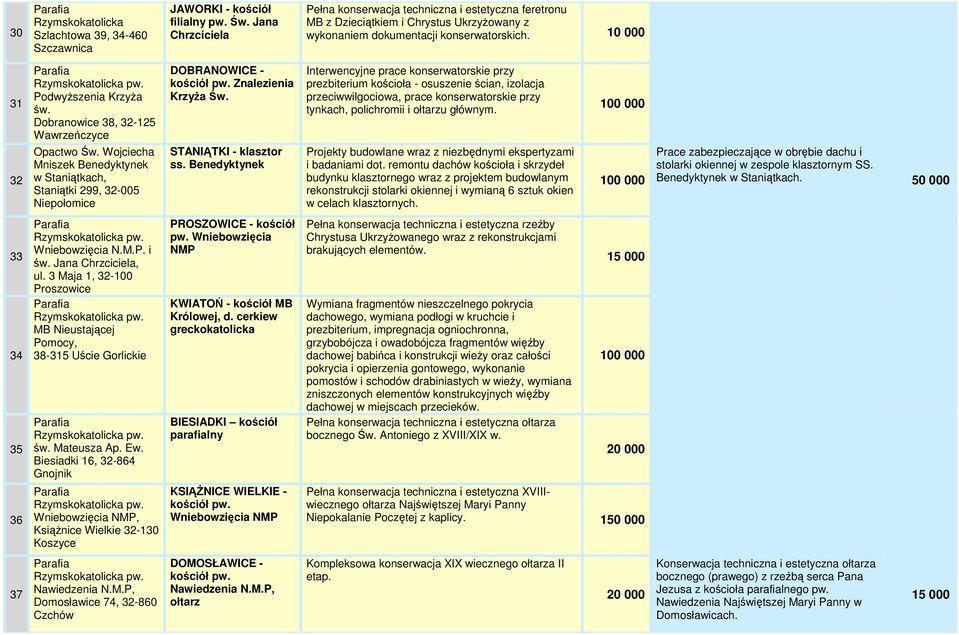 | 30 | Parafia Rzymskokatolicka Szlachtowa 39, 34-460 Szczawnica | JAWORKI - kościół filialny pw. Św. Jana Chrzciciela | Pełna konserwacja techniczna i estetyczna feretronu MB z Dzieciątkiem i Chrystus Ukrzyżowany z wykonaniem dokumentacji konserwatorskich. | 10 000 | | |
|---|---|---|---|---|---|---|
| 31 | Parafia Rzymskokatolicka pw. Podwyższenia Krzyża św. Dobranowice 38, 32-125 Wawrzeńczyce | DOBRANOWICE - kościół pw. Znalezienia Krzyża Św. | Interwencyjne prace konserwatorskie przy prezbiterium kościoła - osuszenie ścian, izolacja przeciwwilgociowa, prace konserwatorskie przy tynkach, polichromii i ołtarzu głównym. | 100 000 | | |
| 32 | Opactwo Św. Wojciecha Mniszek Benedyktynek w Staniątkach, Staniątki 299, 32-005 Niepołomice | STANIĄTKI - klasztor ss. Benedyktynek | Projekty budowlane wraz z niezbędnymi ekspertyzami i badaniami dot. remontu dachów kościoła i skrzydeł budynku klasztornego wraz z projektem budowlanym rekonstrukcji stolarki okiennej i wymianą 6 sztuk okien w celach klasztornych. | 100 000 | Prace zabezpieczające w obrębie dachu i stolarki okiennej w zespole klasztornym SS. Benedyktynek w Staniątkach. | 50 000 |
| 33 | Parafia Rzymskokatolicka pw. Wniebowzięcia N.M.P. i św. Jana Chrzciciela, ul. 3 Maja 1, 32-100 Proszowice | PROSZOWICE - kościół pw. Wniebowzięcia NMP | Pełna konserwacja techniczna i estetyczna rzeźby Chrystusa Ukrzyżowanego wraz z rekonstrukcjami brakujących elementów. | 15 000 | | |
| 34 | Parafia Rzymskokatolicka pw. MB Nieustającej Pomocy, 38-315 Uście Gorlickie | KWIATOŃ - kościół MB Królowej, d. cerkiew greckokatolicka | Wymiana fragmentów nieszczelnego pokrycia dachowego, wymiana podłogi w kruchcie i prezbiterium, impregnacja ogniochronna, grzybobójcza i owadobójcza fragmentów więźby dachowej babińca i konstrukcji wieży oraz całości pokrycia i opierzenia gontowego, wykonanie pomostów i schodów drabiniastych w wieży, wymiana zniszczonych elementów konstrukcyjnych więźby dachowej w miejscach przecieków. | 100 000 | | |
| 35 | Parafia Rzymskokatolicka pw. św. Mateusza Ap. Ew. Biesiadki 16, 32-864 Gnojnik | BIESIADKI – kościół parafialny | Pełna konserwacja techniczna i estetyczna ołtarza bocznego Św. Antoniego z XVIII/XIX w. | 20 000 | | |
| 36 | Parafia Rzymskokatolicka pw. Wniebowzięcia NMP, Książnice Wielkie 32-130 Koszyce | KSIĄŻNICE WIELKIE - kościół pw. Wniebowzięcia NMP | Pełna konserwacja techniczna i estetyczna XVIII-wiecznego ołtarza Najświętszej Maryi Panny Niepokalanie Poczętej z kaplicy. | 150 000 | | |
| 37 | Parafia Rzymskokatolicka pw. Nawiedzenia N.M.P, Domosławice 74, 32-860 Czchów | DOMOSŁAWICE - kościół pw. Nawiedzenia N.M.P, ołtarz | Kompleksowa konserwacja XIX wiecznego ołtarza II etap. | 20 000 | Konserwacja techniczna i estetyczna ołtarza bocznego (prawego) z rzeźbą serca Pana Jezusa z kościoła parafialnego pw. Nawiedzenia Najświętszej Maryi Panny w Domosławicach. | 15 000 |